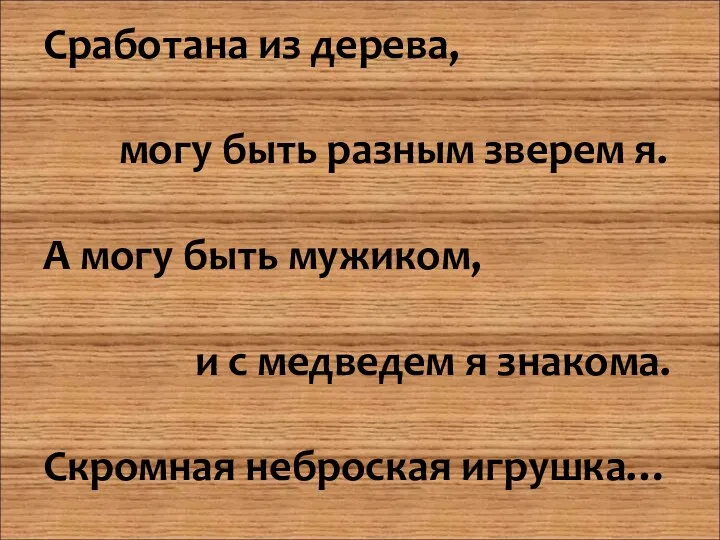 Сработана из дерева,

могу быть разным зверем я.

А могу быть мужиком,

и с медведем я знакома.

Скромная неброская игрушка…